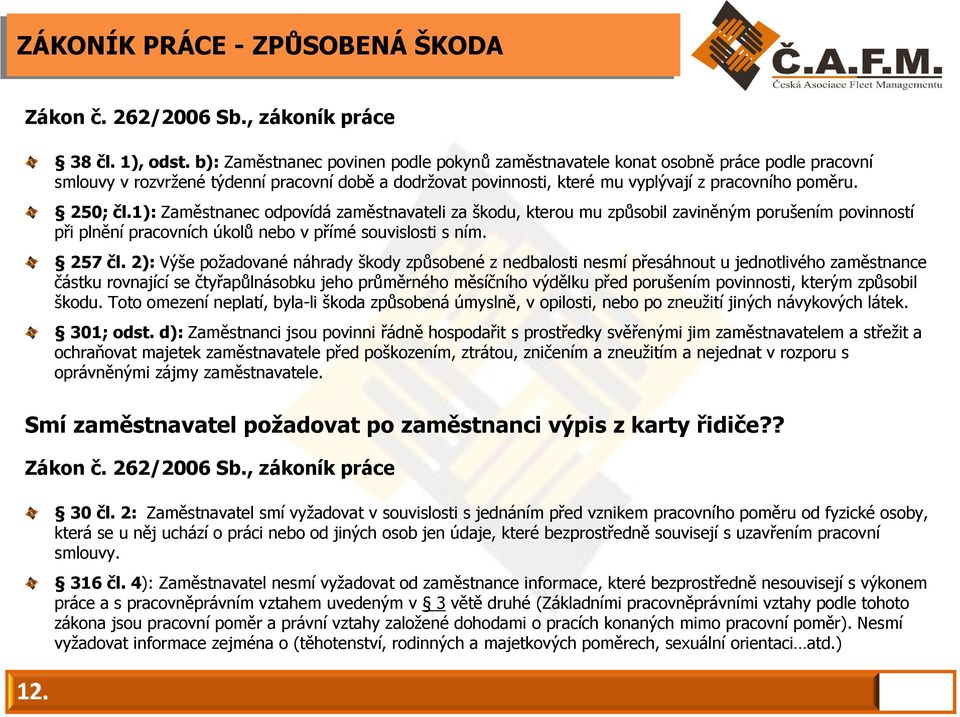 ZÁKONÍK PRÁCE - ZPŮSOBENÁ ŠKODA

Č.A.F.M.
Česká Asociace Fleet Managementu

Zákon č. 262/2006 Sb., zákoník práce

§ 38 čl. 1), odst. b): Zaměstnanec povinen podle pokynů zaměstnavatele konat osobně práce podle pracovní smlouvy v rozvržené týdenní pracovní době a dodržovat povinnosti, které mu vyplývají z pracovního poměru.

§ 250; čl.1): Zaměstnanec odpovídá zaměstnavateli za škodu, kterou mu způsobil zaviněným porušením povinností při plnění pracovních úkolů nebo v přímé souvislosti s ním.

§ 257 čl. 2): Výše požadované náhrady škody způsobené z nedbalosti nesmí přesáhnout u jednotlivého zaměstnance částku rovnající se čtyřapůlnásobku jeho průměrného měsíčního výdělku před porušením povinnosti, kterým způsobil škodu. Toto omezení neplatí, byla-li škoda způsobená úmyslně, v opilosti, nebo po zneužití jiných návykových látek.

§ 301; odst. d): Zaměstnanci jsou povinni řádně hospodařit s prostředky svěřenými jim zaměstnavatelem a střežit a ochraňovat majetek zaměstnavatele před poškozením, ztrátou, zničením a zneužitím a nejednat v rozporu s oprávněnými zájmy zaměstnavatele.

Smí zaměstnavatel požadovat po zaměstnanci výpis z karty řidiče??

Zákon č. 262/2006 Sb., zákoník práce

§ 30 čl. 2: Zaměstnavatel smí vyžadovat v souvislosti s jednáním před vznikem pracovního poměru od fyzické osoby, která se u něj uchází o práci nebo od jiných osob jen údaje, které bezprostředně souvisejí s uzavřením pracovní smlouvy.

§ 316 čl. 4): Zaměstnavatel nesmí vyžadovat od zaměstnance informace, které bezprostředně nesouvisejí s výkonem práce a s pracovněprávním vztahem uvedeným v § 3 větě druhé (Základními pracovněprávními vztahy podle tohoto zákona jsou pracovní poměr a právní vztahy založené dohodami o pracích konaných mimo pracovní poměr). Nesmí vyžadovat informace zejména o (těhotenství, rodinných a majetkových poměrech, sexuální orientaci…atd.)

12.